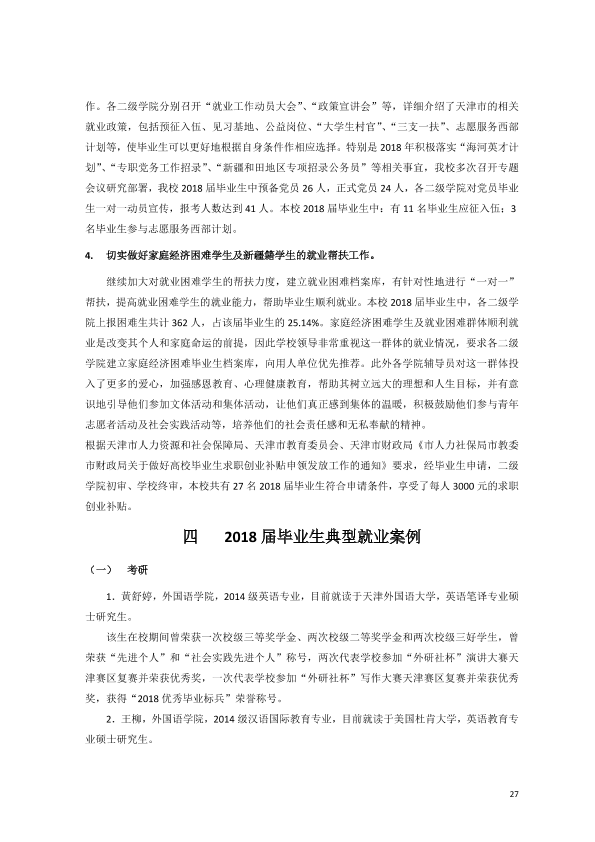 作。各二级学院分别召开“就业工作动员大会”、“政策宣讲会”等，详细介绍了天津市的相关就业政策，包括预征入伍、见习基地、公益岗位、“大学生村官”、“三支一扶”、志愿服务西部计划等，使毕业生可以更好地根据自身条件作相应选择。特别是2018年积极落实“海河英才计划”、“专职党务工作招录”、“新疆和田地区专项招录公务员”等相关事宜，我校多次召开专题会议研究部署，我校2018届毕业生中预备党员26人，正式党员24人，各二级学院对党员毕业生一对一动员宣传，报考人数达到41人。本校2018届毕业生中：有11名毕业生应征入伍；3名毕业生参与志愿服务西部计划。

4. 切实做好家庭经济困难学生及新疆籍学生的就业帮扶工作。

继续加大对就业困难学生的帮扶力度，建立就业困难档案库，有针对性地进行“一对一”帮扶，提高就业困难学生的就业能力，帮助毕业生顺利就业。本校2018届毕业生中，各二级学院上报困难生共计362人，占该届毕业生的25.14%。家庭经济困难学生及就业困难群体顺利就业是改变其个人和家庭命运的前提，因此学校领导非常重视这一群体的就业情况，要求各二级学院建立家庭经济困难毕业生档案库，向用人单位优先推荐。此外各学院辅导员对这一群体投入了更多的爱心，加强感恩教育、心理健康教育，帮助其树立远大的理想和人生目标，并有意识地引导他们参加文体活动和集体活动，让他们真正感到集体的温暖，积极鼓励他们参与青年志愿者活动及社会实践活动等，培养他们的社会责任感和无私奉献的精神。

根据天津市人力资源和社会保障局、天津市教育委员会、天津市财政局《市人力社保局市教委市财政局关于做好高校毕业生求职创业补贴申领发放工作的通知》要求，经毕业生申请，二级学院初审、学校终审，本校共有27名2018届毕业生符合申请条件，享受了每人3000元的求职创业补贴。

四 2018届毕业生典型就业案例

（一） 考研

1．黄舒婷，外国语学院，2014级英语专业，目前就读于天津外国语大学，英语笔译专业硕士研究生。

该生在校期间曾荣获一次校级三等奖学金、两次校级二等奖学金和两次校级三好学生，曾荣获“先进个人”和“社会实践先进个人”称号，两次代表学校参加“外研社杯”演讲大赛天津赛区复赛并荣获优秀奖，一次代表学校参加“外研社杯”写作大赛天津赛区复赛并荣获优秀奖，获得“2018优秀毕业标兵”荣誉称号。

2．王柳，外国语学院，2014级汉语国际教育专业，目前就读于美国杜肯大学，英语教育专业硕士研究生。

27